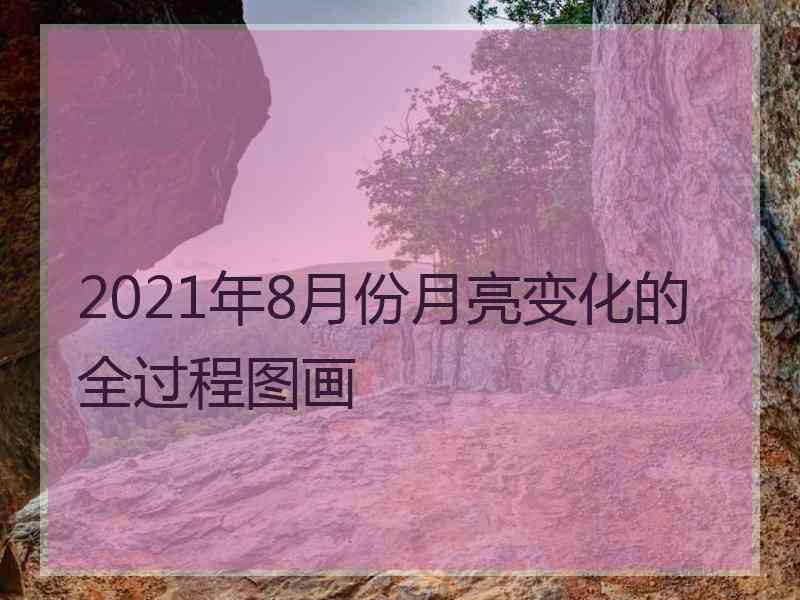 2021年8月份月亮变化的全过程图画